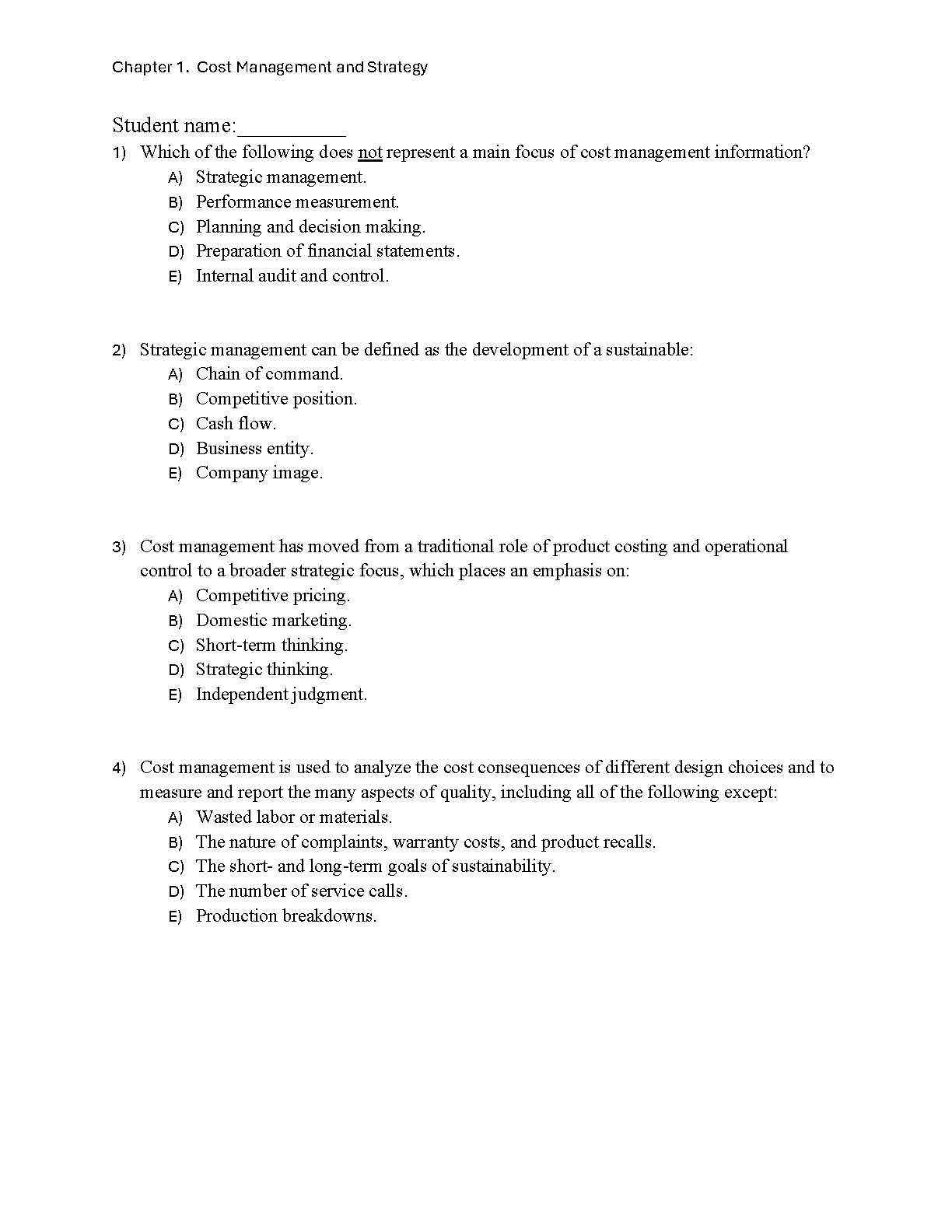 Chapter 1. Cost Management and Strategy

Student name:__________

1) Which of the following does not represent a main focus of cost management information?
A) Strategic management.
B) Performance measurement.
C) Planning and decision making.
D) Preparation of financial statements.
E) Internal audit and control.

2) Strategic management can be defined as the development of a sustainable:
A) Chain of command.
B) Competitive position.
C) Cash flow.
D) Business entity.
E) Company image.

3) Cost management has moved from a traditional role of product costing and operational control to a broader strategic focus, which places an emphasis on:
A) Competitive pricing.
B) Domestic marketing.
C) Short-term thinking.
D) Strategic thinking.
E) Independent judgment.

4) Cost management is used to analyze the cost consequences of different design choices and to measure and report the many aspects of quality, including all of the following except:
A) Wasted labor or materials.
B) The nature of complaints, warranty costs, and product recalls.
C) The short- and long-term goals of sustainability.
D) The number of service calls.
E) Production breakdowns.